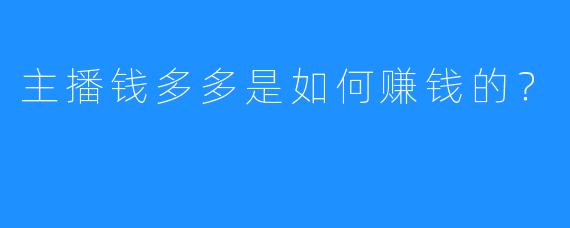 主播钱多多是如何赚钱的？